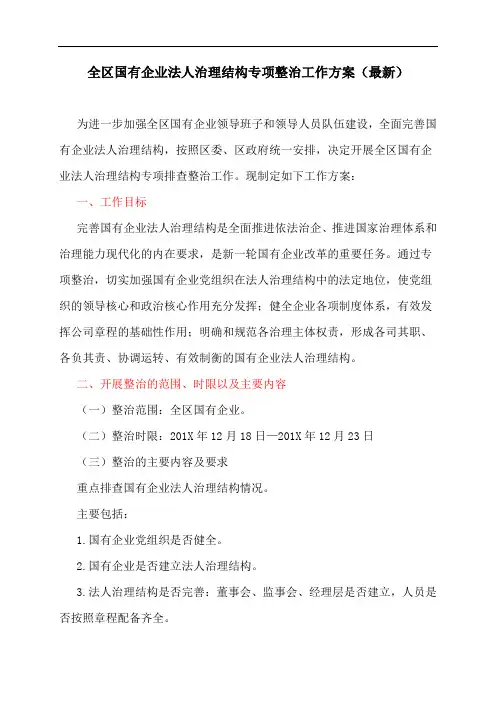 全区国有企业法人治理结构专项整治工作方案（最新）

为进一步加强全区国有企业领导班子和领导人员队伍建设，全面完善国有企业法人治理结构，按照区委、区政府统一安排，决定开展全区国有企业法人治理结构专项排查整治工作。现制定如下工作方案：

一、工作目标

完善国有企业法人治理结构是全面推进依法治企、推进国家治理体系和治理能力现代化的内在要求，是新一轮国有企业改革的重要任务。通过专项整治，切实加强国有企业党组织在法人治理结构中的法定地位，使党组织的领导核心和政治核心作用充分发挥；健全企业各项制度体系，有效发挥公司章程的基础性作用；明确和规范各治理主体权责，形成各司其职、各负其责、协调运转、有效制衡的国有企业法人治理结构。

二、开展整治的范围、时限以及主要内容

（一）整治范围：全区国有企业。

（二）整治时限：201X 年 12 月 18 日—201X 年 12 月 23 日

（三）整治的主要内容及要求

重点排查国有企业法人治理结构情况。

主要包括：

1.国有企业党组织是否健全。

2.国有企业是否建立法人治理结构。

3.法人治理结构是否完善：董事会、监事会、经理层是否建立，人员是否按照章程配备齐全。